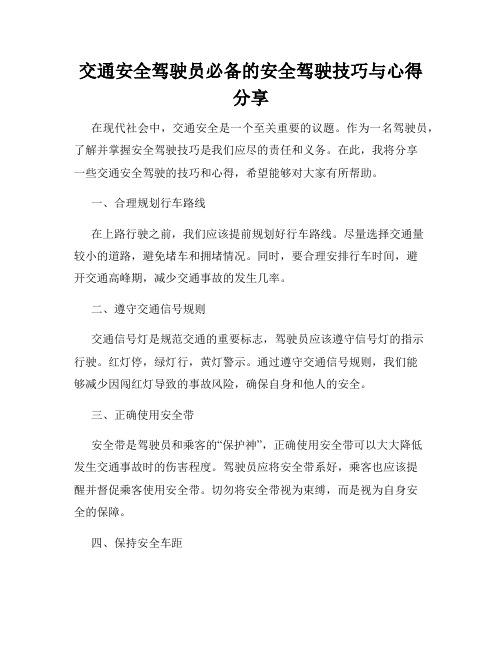 交通安全驾驶员必备的安全驾驶技巧与心得分享

在现代社会中，交通安全是一个至关重要的议题。作为一名驾驶员，了解并掌握安全驾驶技巧是我们应尽的责任和义务。在此，我将分享一些交通安全驾驶的技巧和心得，希望能够对大家有所帮助。

一、合理规划行车路线

在上路行驶之前，我们应该提前规划好行车路线。尽量选择交通量较小的道路，避免堵车和拥堵情况。同时，要合理安排行车时间，避开交通高峰期，减少交通事故的发生几率。

二、遵守交通信号规则

交通信号灯是规范交通的重要标志，驾驶员应该遵守信号灯的指示行驶。红灯停，绿灯行，黄灯警示。通过遵守交通信号规则，我们能够减少因闯红灯导致的事故风险，确保自身和他人的安全。

三、正确使用安全带

安全带是驾驶员和乘客的“保护神”，正确使用安全带可以大大降低发生交通事故时的伤害程度。驾驶员应将安全带系好，乘客也应该提醒并督促乘客使用安全带。切勿将安全带视为束缚，而是视为自身安全的保障。

四、保持安全车距